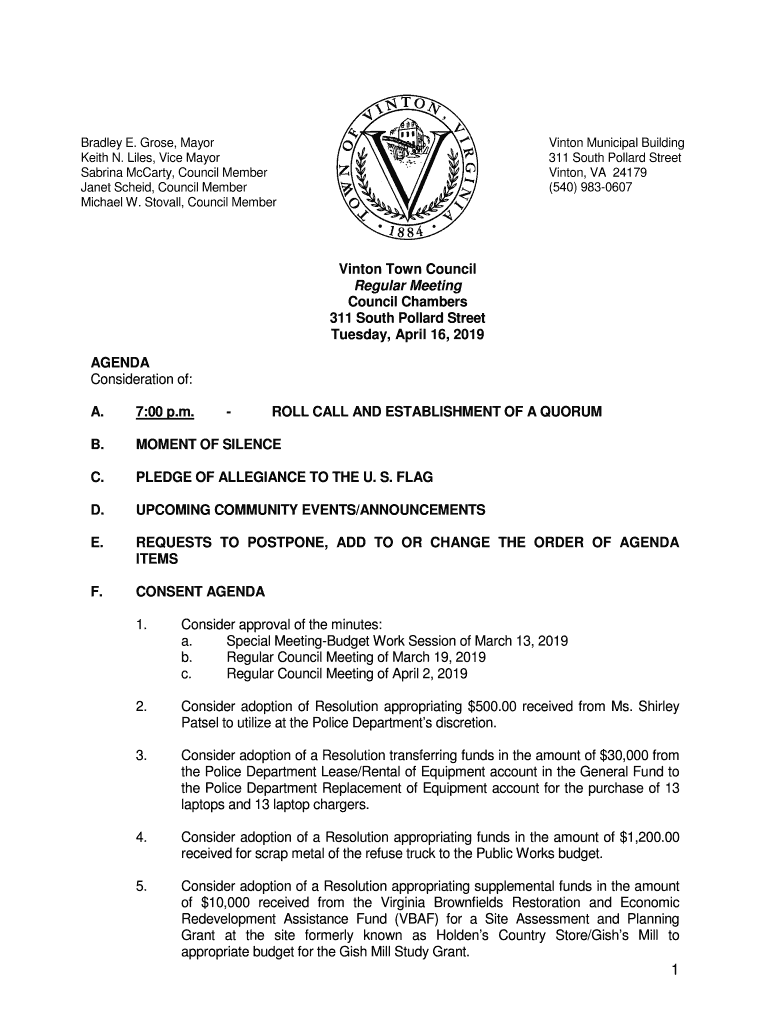 Bradley E. Grose, Mayor
Keith N. Liles, Vice Mayor
Sabrina McCarty, Council Member
Janet Scheid, Council Member
Michael W. Stovall, Council Member

TOWN OF VINTON VIRGINIA
1884

Vinton Municipal Building
311 South Pollard Street
Vinton, VA 24179
(540) 983-0607

Vinton Town Council
Regular Meeting
Council Chambers
311 South Pollard Street
Tuesday, April 16, 2019

AGENDA
Consideration of:

A. 7:00 p.m. - ROLL CALL AND ESTABLISHMENT OF A QUORUM

B. MOMENT OF SILENCE

C. PLEDGE OF ALLEGIANCE TO THE U. S. FLAG

D. UPCOMING COMMUNITY EVENTS/ANNOUNCEMENTS

E. REQUESTS TO POSTPONE, ADD TO OR CHANGE THE ORDER OF AGENDA ITEMS

F. CONSENT AGENDA

1. Consider approval of the minutes:
a. Special Meeting-Budget Work Session of March 13, 2019
b. Regular Council Meeting of March 19, 2019
c. Regular Council Meeting of April 2, 2019

2. Consider adoption of Resolution appropriating $500.00 received from Ms. Shirley Patsel to utilize at the Police Department's discretion.

3. Consider adoption of a Resolution transferring funds in the amount of $30,000 from the Police Department Lease/Rental of Equipment account in the General Fund to the Police Department Replacement of Equipment account for the purchase of 13 laptops and 13 laptop chargers.

4. Consider adoption of a Resolution appropriating funds in the amount of $1,200.00 received for scrap metal of the refuse truck to the Public Works budget.

5. Consider adoption of a Resolution appropriating supplemental funds in the amount of $10,000 received from the Virginia Brownfields Restoration and Economic Redevelopment Assistance Fund (VBAF) for a Site Assessment and Planning Grant at the site formerly known as Holden's Country Store/Gish's Mill to appropriate budget for the Gish Mill Study Grant.

1